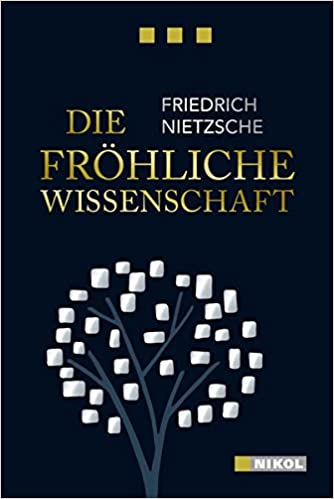 FRIEDRICH NIETZSCHE

DIE FRÖHLICHE WISSENSCHAFT

NIKOL